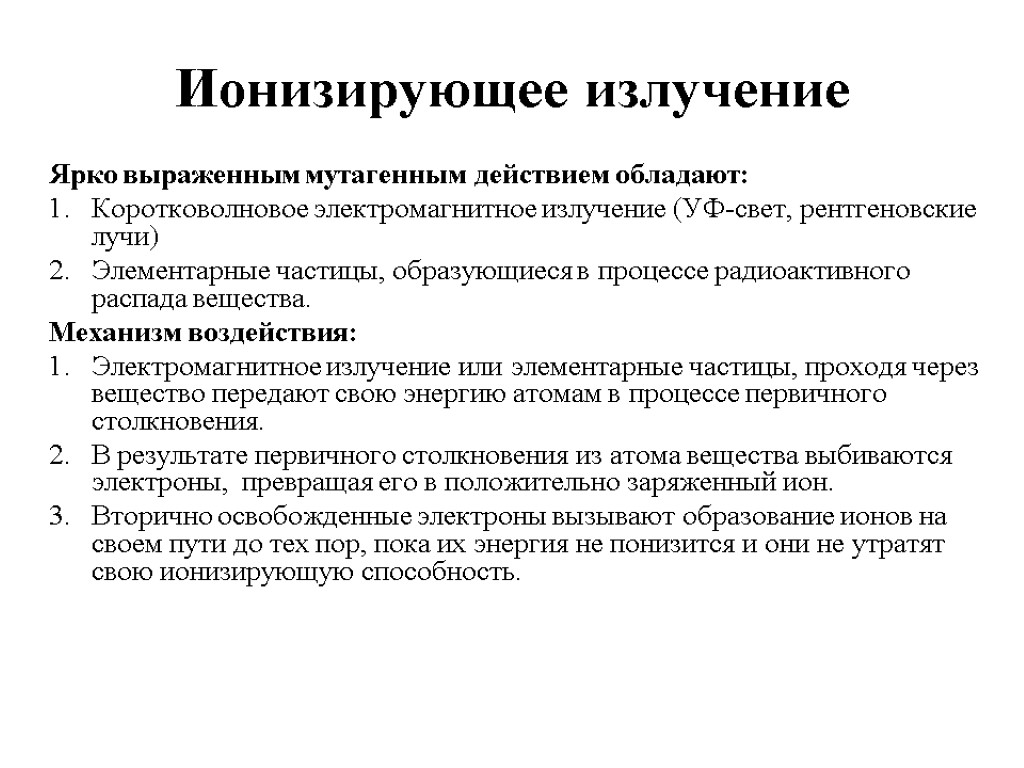 Ионизирующее излучение

Ярко выраженным мутагенным действием обладают:

1. Коротковолновое электромагнитное излучение (УФ-свет, рентгеновские лучи)
2. Элементарные частицы, образующиеся в процессе радиоактивного распада вещества.

Механизм воздействия:

1. Электромагнитное излучение или элементарные частицы, проходя через вещество передают свою энергию атомам в процессе первичного столкновения.
2. В результате первичного столкновения из атома вещества выбиваются электроны, превращая его в положительно заряженный ион.
3. Вторично освобожденные электроны вызывают образование ионов на своем пути до тех пор, пока их энергия не понизится и они не утратят свою ионизирующую способность.